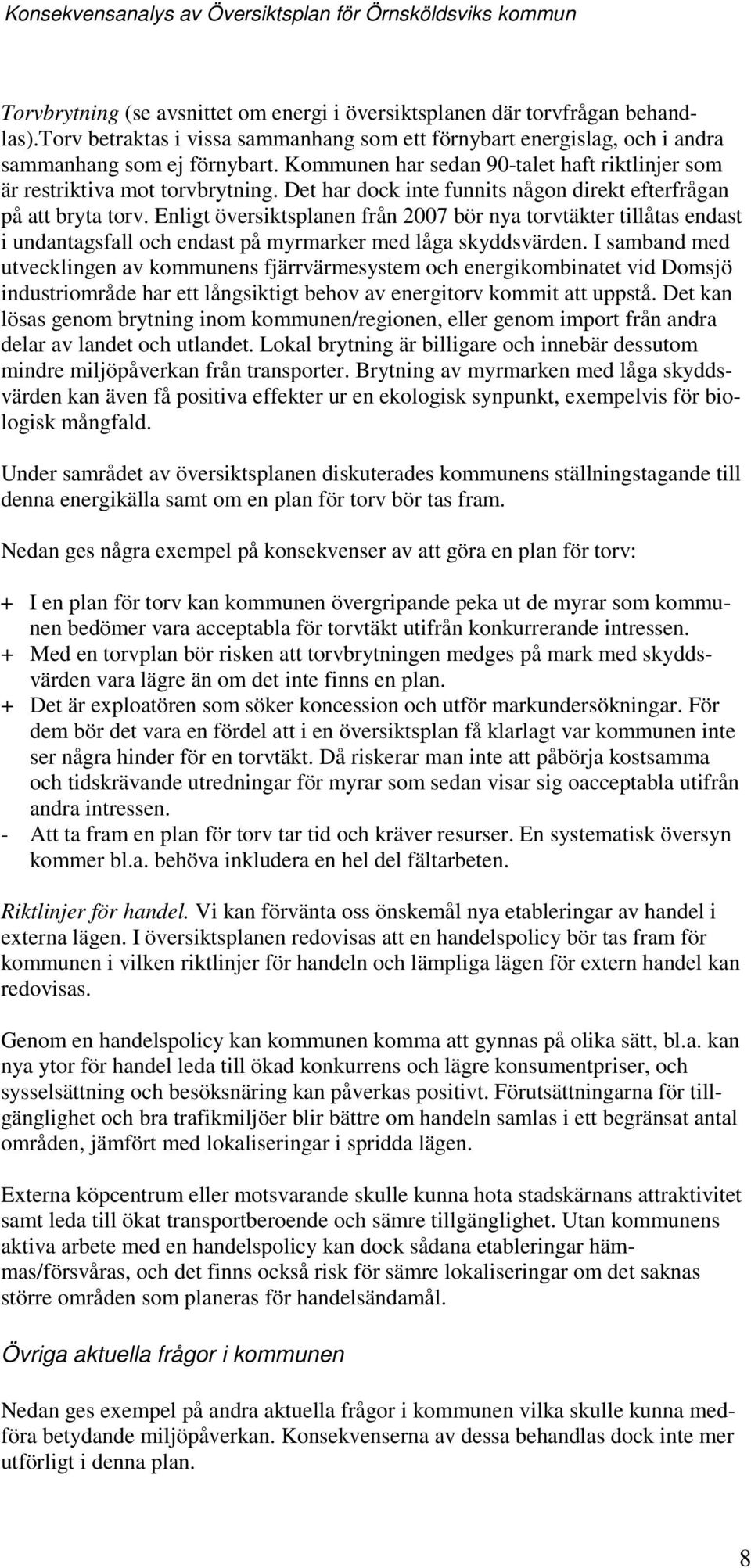 Konsekvensanalys av Översiktsplan för Örnsköldsviks kommun

Torvbrytning (se avsnittet om energi i översiktsplanen där torvfrågan behandlas).Torv betraktas i vissa sammanhang som ett förnybart energislag, och i andra sammanhang som ej förnybart. Kommunen har sedan 90-talet haft riktlinjer som är restriktiva mot torvbrytning. Det har dock inte funnits någon direkt efterfrågan på att bryta torv. Enligt översiktsplanen från 2007 bör nya torvtäkter tillåtas endast i undantagsfall och endast på myrmarker med låga skyddsvärden. I samband med utvecklingen av kommunens fjärrvärmesystem och energikombinatet vid Domsjö industriområde har ett långsiktigt behov av energitorv kommit att uppstå. Det kan lösas genom brytning inom kommunen/regionen, eller genom import från andra delar av landet och utlandet. Lokal brytning är billigare och innebär dessutom mindre miljöpåverkan från transporter. Brytning av myrmarken med låga skyddsvärden kan även få positiva effekter ur en ekologisk synpunkt, exempelvis för biologisk mångfald.

Under samrådet av översiktsplanen diskuterades kommunens ställningstagande till denna energikälla samt om en plan för torv bör tas fram.

Nedan ges några exempel på konsekvenser av att göra en plan för torv:

+ I en plan för torv kan kommunen övergripande peka ut de myrar som kommunen bedömer vara acceptabla för torvtäkt utifrån konkurrerande intressen.
+ Med en torvplan bör risken att torvbrytningen medges på mark med skyddsvärden vara lägre än om det inte finns en plan.
+ Det är exploatören som söker koncession och utför markundersökningar. För dem bör det vara en fördel att i en översiktsplan få klarlagt var kommunen inte ser några hinder för en torvtäkt. Då riskerar man inte att påbörja kostsamma och tidskrävande utredningar för myrar som sedan visar sig oacceptabla utifrån andra intressen.
- Att ta fram en plan för torv tar tid och kräver resurser. En systematisk översyn kommer bl.a. behöva inkludera en hel del fältarbeten.

Riktlinjer för handel. Vi kan förvänta oss önskemål nya etableringar av handel i externa lägen. I översiktsplanen redovisas att en handelspolicy bör tas fram för kommunen i vilken riktlinjer för handeln och lämpliga lägen för extern handel kan redovisas.

Genom en handelspolicy kan kommunen komma att gynnas på olika sätt, bl.a. kan nya ytor för handel leda till ökad konkurrens och lägre konsumentpriser, och sysselsättning och besöksnäring kan påverkas positivt. Förutsättningarna för tillgänglighet och bra trafikmiljöer blir bättre om handeln samlas i ett begränsat antal områden, jämfört med lokaliseringar i spridda lägen.

Externa köpcentrum eller motsvarande skulle kunna hota stadskärnans attraktivitet samt leda till ökat transportberoende och sämre tillgänglighet. Utan kommunens aktiva arbete med en handelspolicy kan dock sådana etableringar hämmas/försvåras, och det finns också risk för sämre lokaliseringar om det saknas större områden som planeras för handelsändamål.

Övriga aktuella frågor i kommunen

Nedan ges exempel på andra aktuella frågor i kommunen vilka skulle kunna medföra betydande miljöpåverkan. Konsekvenserna av dessa behandlas dock inte mer utförligt i denna plan.

8